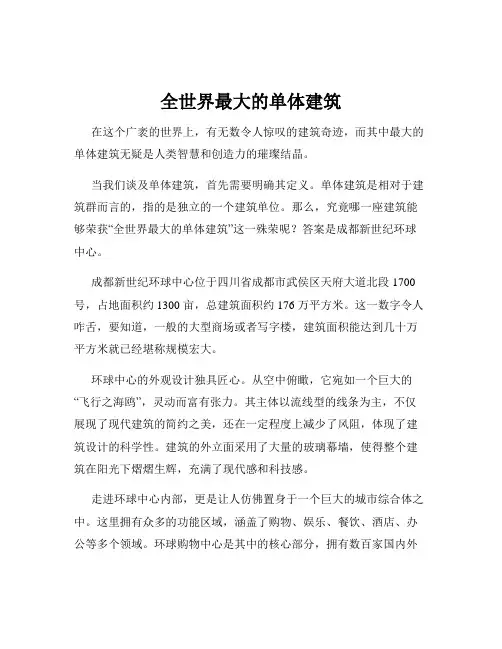 全世界最大的单体建筑

在这个广袤的世界上，有无数令人惊叹的建筑奇迹，而其中最大的单体建筑无疑是人类智慧和创造力的璀璨结晶。

当我们谈及单体建筑，首先需要明确其定义。单体建筑是相对于建筑群而言的，指的是独立的一个建筑单位。那么，究竟哪一座建筑能够荣获“全世界最大的单体建筑”这一殊荣呢？答案是成都新世纪环球中心。

成都新世纪环球中心位于四川省成都市武侯区天府大道北段 1700 号，占地面积约 1300 亩，总建筑面积约 176 万平方米。这一数字令人咋舌，要知道，一般的大型商场或者写字楼，建筑面积能达到几十万平方米就已经堪称规模宏大。

环球中心的外观设计独具匠心。从空中俯瞰，它宛如一个巨大的“飞行之海鸥”，灵动而富有张力。其主体以流线型的线条为主，不仅展现了现代建筑的简约之美，还在一定程度上减少了风阻，体现了建筑设计的科学性。建筑的外立面采用了大量的玻璃幕墙，使得整个建筑在阳光下熠熠生辉，充满了现代感和科技感。

走进环球中心内部，更是让人仿佛置身于一个巨大的城市综合体之中。这里拥有众多的功能区域，涵盖了购物、娱乐、餐饮、酒店、办公等多个领域。环球购物中心是其中的核心部分，拥有数百家国内外